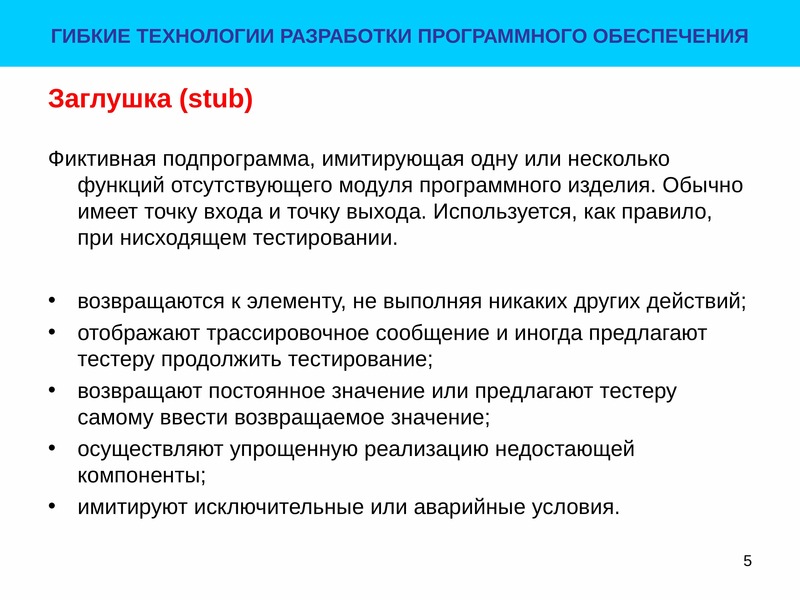 ГИБКИЕ ТЕХНОЛОГИИ РАЗРАБОТКИ ПРОГРАММНОГО ОБЕСПЕЧЕНИЯ

Заглушка (stub)

Фиктивная подпрограмма, имитирующая одну или несколько функций отсутствующего модуля программного изделия. Обычно имеет точку входа и точку выхода. Используется, как правило, при нисходящем тестировании.

• возвращаются к элементу, не выполняя никаких других действий;
• отображают трассировочное сообщение и иногда предлагают тестеру продолжить тестирование;
• возвращают постоянное значение или предлагают тестеру самому ввести возвращаемое значение;
• осуществляют упрощенную реализацию недостающей компоненты;
• имитируют исключительные или аварийные условия.

5